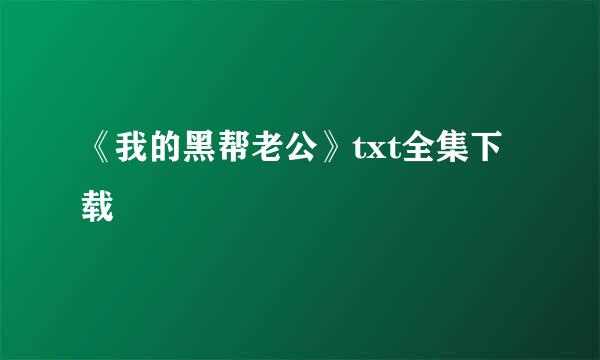 《我的黑帮老公》txt全集下载